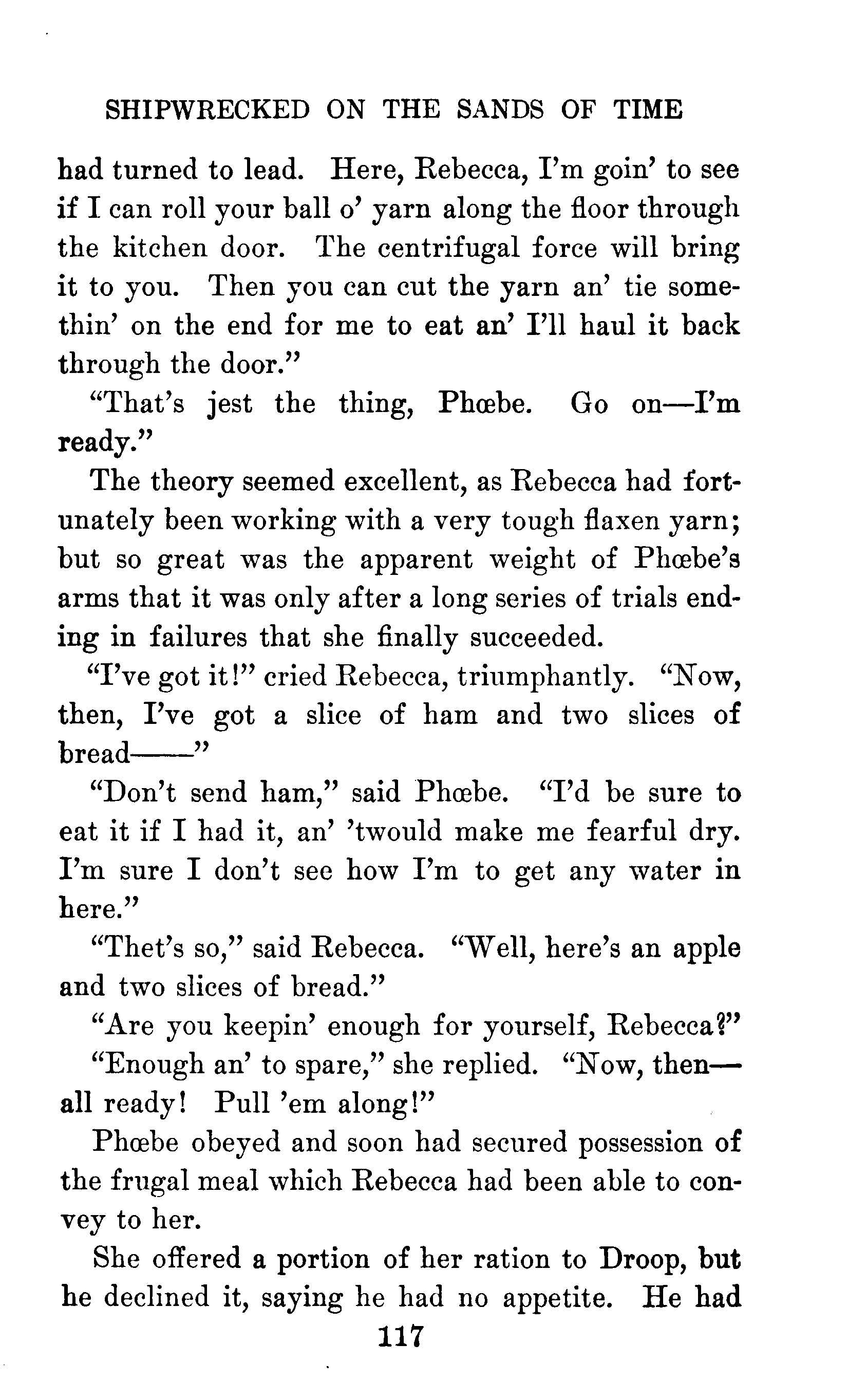 SHIPWRECKED ON THE SANDS OF TIME

had turned to lead. Here, Rebecca, I'm goin' to see if I can roll your ball o' yarn along the floor through the kitchen door. The centrifugal force will bring it to you. Then you can cut the yarn an' tie somethin' on the end for me to eat an' I'll haul it back through the door."

"That's jest the thing, Phœbe. Go on—I'm ready."

The theory seemed excellent, as Rebecca had fortunately been working with a very tough flaxen yarn; but so great was the apparent weight of Phœbe's arms that it was only after a long series of trials ending in failures that she finally succeeded.

"I've got it!" cried Rebecca, triumphantly. "Now, then, I've got a slice of ham and two slices of bread——"

"Don't send ham," said Phœbe. "I'd be sure to eat it if I had it, an' 'twould make me fearful dry. I'm sure I don't see how I'm to get any water in here."

"Thet's so," said Rebecca. "Well, here's an apple and two slices of bread."

"Are you keepin' enough for yourself, Rebecca?"

"Enough an' to spare," she replied. "Now, then—all ready! Pull 'em along!"

Phœbe obeyed and soon had secured possession of the frugal meal which Rebecca had been able to convey to her.

She offered a portion of her ration to Droop, but he declined it, saying he had no appetite. He had

117